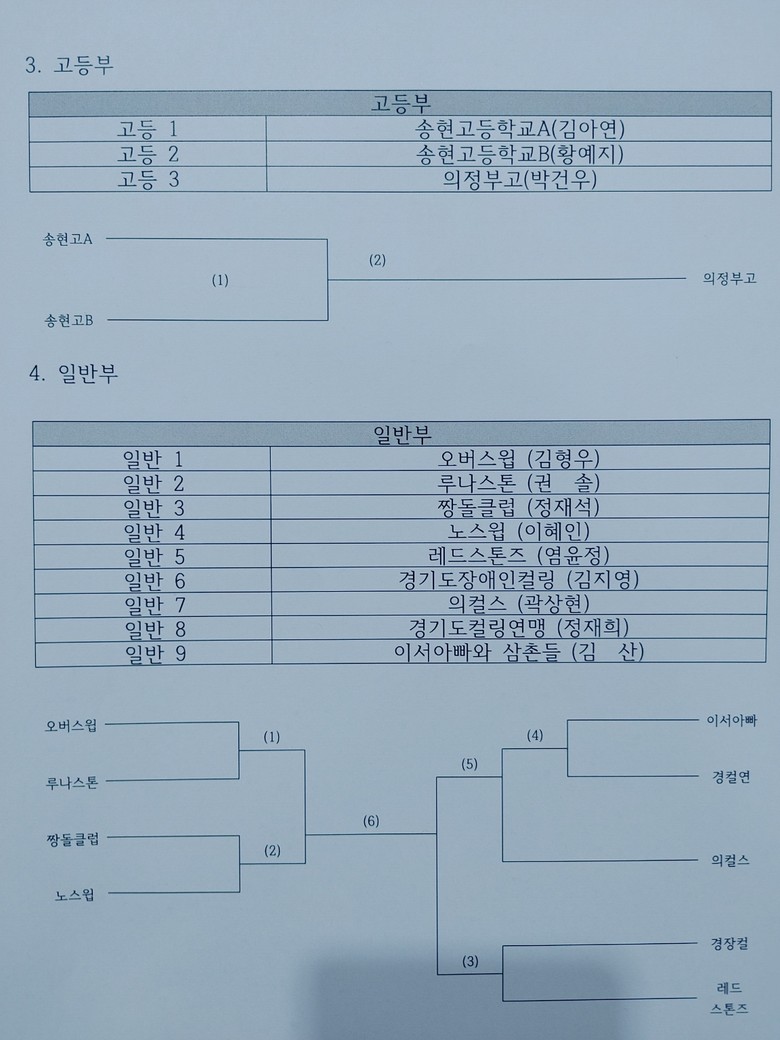 3. 고등부

| 고등부 | |
|---|---|
| 고등 1 | 송현고등학교A(김아연) |
| 고등 2 | 송현고등학교B(황예지) |
| 고등 3 | 의정부고(박건우) |

송현고A
(1)
송현고B
(2)
의정부고

4. 일반부

| 일반부 | |
|---|---|
| 일반 1 | 오버스윕 (김형우) |
| 일반 2 | 루나스톤 (권 솔) |
| 일반 3 | 짱돌클럽 (정재석) |
| 일반 4 | 노스윕 (이혜인) |
| 일반 5 | 레드스톤즈 (염윤정) |
| 일반 6 | 경기도장애인컬링 (김지영) |
| 일반 7 | 의컬스 (곽상현) |
| 일반 8 | 경기도컬링연맹 (정재희) |
| 일반 9 | 이서아빠와 삼촌들 (김 산) |

오버스윕
(1)
루나스톤
짱돌클럽
(2)
노스윕
(6)
(5)
(4)
이서아빠
경컬연
의컬스
(3)
경장컬
레드
스톤즈